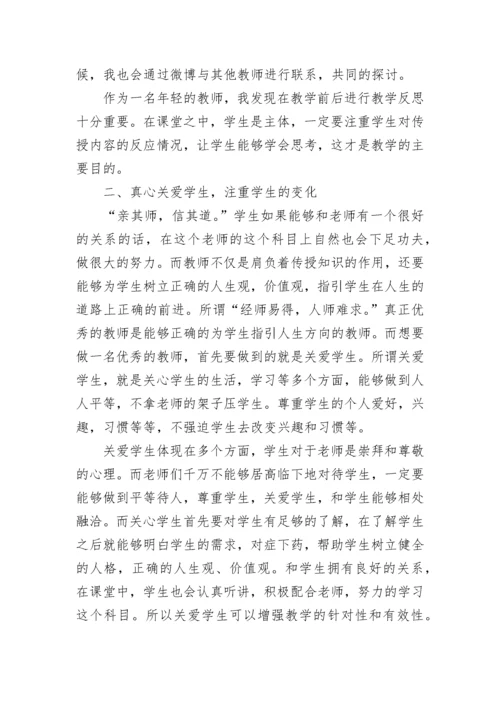 候，我也会通过微博与其他教师进行联系，共同的探讨。

作为一名年轻的教师，我发现在教学前后进行教学反思十分重要。在课堂之中，学生是主体，一定要注重学生对传授内容的反应情况，让学生能够学会思考，这才是教学的主要目的。

二、真心关爱学生，注重学生的变化

“亲其师，信其道。”学生如果能够和老师有一个很好的关系的话，在这个老师的这个科目上自然也会下足功夫，做很大的努力。而教师不仅是肩负着传授知识的作用，还要能够为学生树立正确的人生观，价值观，指引学生在人生的道路上正确的前进。所谓“经师易得，人师难求。”真正优秀的教师是能够正确的为学生指引人生方向的教师。而想要做一名优秀的教师，首先要做到的就是关爱学生。所谓关爱学生，就是关心学生的生活，学习等多个方面，能够做到人人平等，不拿老师的架子压学生。尊重学生的个人爱好，兴趣，习惯等等，不强迫学生去改变兴趣和习惯等。

关爱学生体现在多个方面，学生对于老师是崇拜和尊敬的心理。而老师们千万不能够居高临下地对待学生，一定要能够做到平等待人，尊重学生，关爱学生，和学生能够相处融洽。而关心学生首先要对学生有足够的了解，在了解学生之后就能够明白学生的需求，对症下药，帮助学生树立健全的人格，正确的人生观、价值观。和学生拥有良好的关系，在课堂中，学生也会认真听讲，积极配合老师，努力的学习这个科目。所以关爱学生可以增强教学的针对性和有效性。